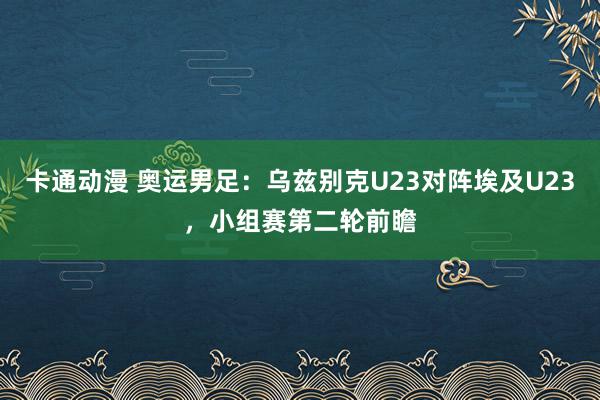 卡通动漫 奥运男足：乌兹别克U23对阵埃及U23，小组赛第二轮前瞻